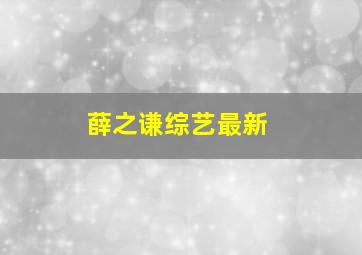 薛之谦综艺最新